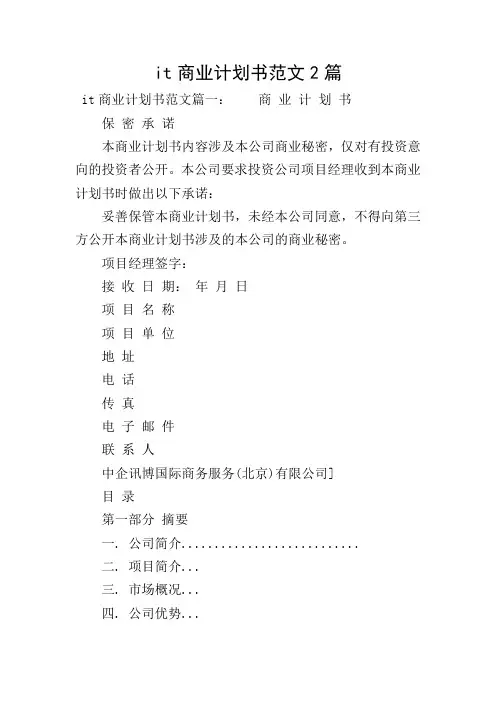 it 商业计划书范文 2 篇

it 商业计划书范文篇一：　　商 业 计 划 书

保 密 承 诺

本商业计划书内容涉及本公司商业秘密，仅对有投资意向的投资者公开。本公司要求投资公司项目经理收到本商业计划书时做出以下承诺：

妥善保管本商业计划书，未经本公司同意，不得向第三方公开本商业计划书涉及的本公司的商业秘密。

项目经理签字：

接 收 日 期： 年 月 日

项 目 名 称

项 目 单 位

地 址

电 话

传 真

电 子 邮 件

联 系 人

中企讯博国际商务服务(北京)有限公司]

目 录

第一部分 摘要

一. 公司简介...........................

二. 项目简介...

三. 市场概况...

四. 公司优势...